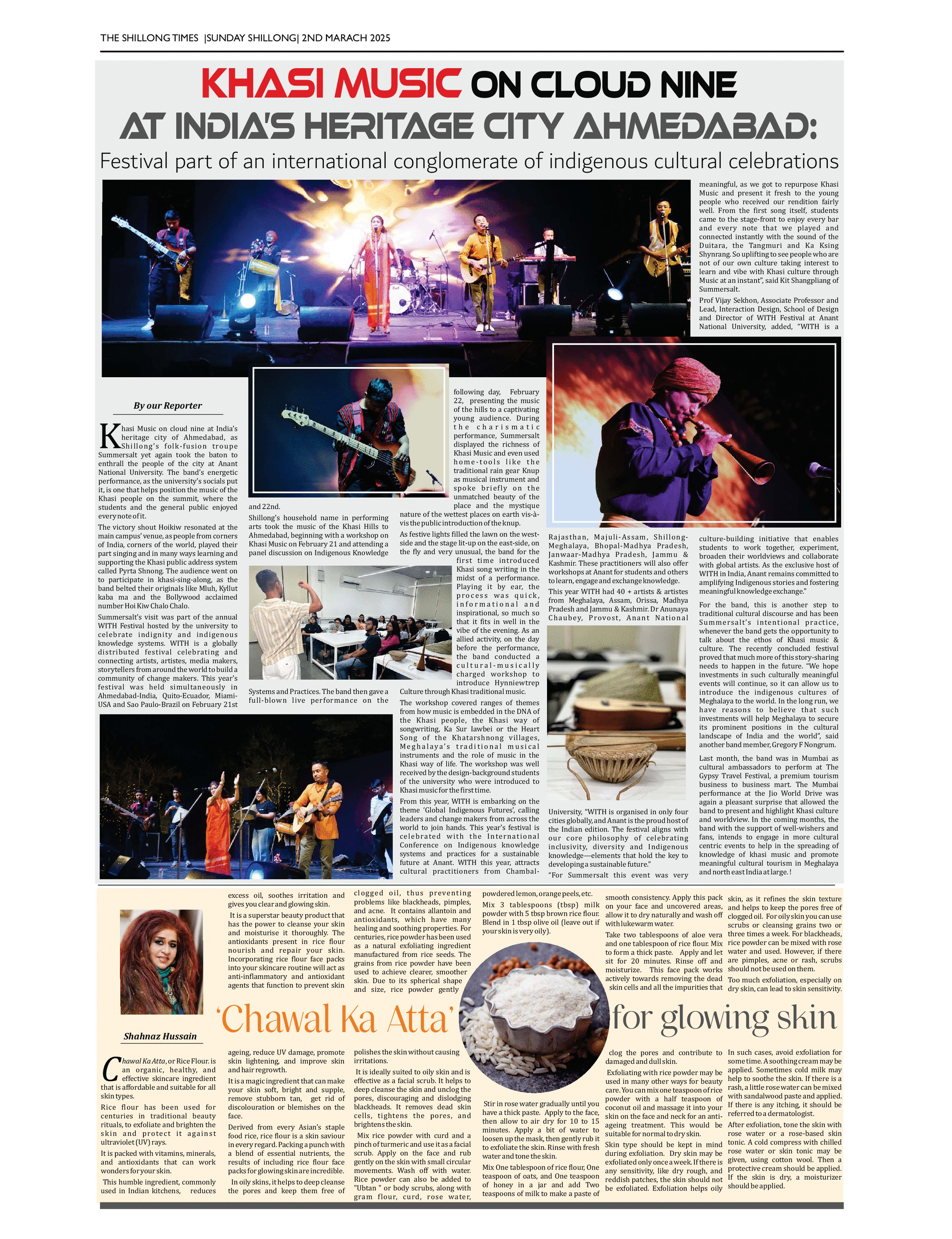 THE SHILLONG TIMES |SUNDAY SHILLONG| 2ND MARACH 2025

KHASI MUSIC ON CLOUD NINE AT INDIA'S HERITAGE CITY AHMEDABAD:

Festival part of an international conglomerate of indigenous cultural celebrations

By our Reporter

Khasi Music on cloud nine at India's heritage city of Ahmedabad, as Shillong's folk-fusion troupe Summersalt yet again took the baton to enthrall the people of the city at Anant National University. The band's energetic performance, as the university's socials put it, is one that helps position the music of the Khasi people on the summit, where the students and the general public enjoyed every note of it.

The victory shout Hoikiw resonated at the main campus' venue, as people from corners of India, corners of the world, played their part singing and in many ways learning and supporting the Khasi public address system called Pyrta Shnong. The audience went on to participate in khasi-sing-along, as the band belted their originals like Mluh, Kyllut kaba ma and the Bollywood acclaimed number Hoi Kiw Chalo Chalo.

Summersalt's visit was part of the annual WITH Festival hosted by the university to celebrate indignity and indigenous knowledge systems. WITH is a globally distributed festival celebrating and connecting artists, artistes, media makers, storytellers from around the world to build a community of change makers. This year's festival was held simultaneously in Ahmedabad-India, Quito-Ecuador, Miami-USA and Sao Paulo-Brazil on February 21st and 22nd.

Shillong's household name in performing arts took the music of the Khasi Hills to Ahmedabad, beginning with a workshop on Khasi Music on February 21 and attending a panel discussion on Indigenous Knowledge Systems and Practices. The band then gave a full-blown live performance on the following day, February 22, presenting the music of the hills to a captivating young audience. During the charismatic performance, Summersalt displayed the richness of Khasi Music and even used home-tools like the traditional rain gear Knup as musical instrument and spoke briefly on the unmatched beauty of the place and the mystique nature of the wettest places on earth vis-à-vis the public introduction of the knup.

As festive lights filled the lawn on the west-side and the stage lit-up on the east-side, on the fly and very unusual, the band for the first time introduced Khasi song writing in the midst of a performance. Playing it by ear, the process was quick, informational and inspirational, so much so that it fits in well in the vibe of the evening. As an allied activity, on the day before the performance, the band conducted a cultural-musically charged workshop to introduce Hynniewtrep Culture through Khasi traditional music.

The workshop covered ranges of themes from how music is embedded in the DNA of the Khasi people, the Khasi way of songwriting, Ka Sur Iawbei or the Heart Song of the Khatarshnong villages, Meghalaya's traditional musical instruments and the role of music in the Khasi way of life. The workshop was well received by the design-background students of the university who were introduced to Khasi music for the first time.

From this year, WITH is embarking on the theme 'Global Indigenous Futures', calling leaders and change makers from across the world to join hands. This year's festival is celebrated with the International Conference on Indigenous knowledge systems and practices for a sustainable future at Anant. WITH this year, attracts cultural practitioners from Chambal-Rajasthan, Majuli-Assam, Shillong-Meghalaya, Bhopal-Madhya Pradesh, Janwaar-Madhya Pradesh, Jammu & Kashmir. These practitioners will also offer workshops at Anant for students and others to learn, engage and exchange knowledge.

This year WITH had 40 + artists & artistes from Meghalaya, Assam, Orissa, Madhya Pradesh and Jammu & Kashmir. Dr Anunaya Chaubey, Provost, Anant National University, "WITH is organised in only four cities globally, and Anant is the proud host of the Indian edition. The festival aligns with our core philosophy of celebrating inclusivity, diversity and Indigenous knowledge—elements that hold the key to developing a sustainable future."

"For Summersalt this event was very meaningful, as we got to repurpose Khasi Music and present it fresh to the young people who received our rendition fairly well. From the first song itself, students came to the stage-front to enjoy every bar and every note that we played and connected instantly with the sound of the Duitara, the Tangmuri and Ka Ksing Shynrang. So uplifting to see people who are not of our own culture taking interest to learn and vibe with Khasi culture through Music at an instant", said Kit Shangpliang of Summersalt.

Prof Vijay Sekhon, Associate Professor and Lead, Interaction Design, School of Design and Director of WITH Festival at Anant National University, added, "WITH is a culture-building initiative that enables students to work together, experiment, broaden their worldviews and collaborate with global artists. As the exclusive host of WITH in India, Anant remains committed to amplifying Indigenous stories and fostering meaningful knowledge exchange."

For the band, this is another step to traditional cultural discourse and has been Summersalt's intentional practice, whenever the band gets the opportunity to talk about the ethos of Khasi music & culture. The recently concluded festival proved that much more of this story-sharing needs to happen in the future. "We hope investments in such culturally meaningful events will continue, so it can allow us to introduce the indigenous cultures of Meghalaya to the world. In the long run, we have reasons to believe that such investments will help Meghalaya to secure its prominent positions in the cultural landscape of India and the world", said another band member, Gregory F Nongrum.

Last month, the band was in Mumbai as cultural ambassadors to perform at The Gypsy Travel Festival, a premium tourism business to business mart. The Mumbai performance at the Jio World Drive was again a pleasant surprise that allowed the band to present and highlight Khasi culture and worldview. In the coming months, the band with the support of well-wishers and fans, intends to engage in more cultural centric events to help in the spreading of knowledge of khasi music and promote meaningful cultural tourism in Meghalaya and north east India at large. !

'Chawal Ka Atta' for glowing skin

Shahnaz Hussain

Chawal Ka Atta, or Rice Flour. is an organic, healthy, and effective skincare ingredient that is affordable and suitable for all skin types.

Rice flour has been used for centuries in traditional beauty rituals, to exfoliate and brighten the skin and protect it against ultraviolet (UV) rays.

It is packed with vitamins, minerals, and antioxidants that can work wonders for your skin.

This humble ingredient, commonly used in Indian kitchens, reduces excess oil, soothes irritation and gives you clear and glowing skin.

It is a superstar beauty product that has the power to cleanse your skin and moisturise it thoroughly. The antioxidants present in rice flour nourish and repair your skin. Incorporating rice flour face packs into your skincare routine will act as anti-inflammatory and antioxidant agents that function to prevent skin ageing, reduce UV damage, promote skin lightening, and improve skin and hair regrowth.

It is a magic ingredient that can make your skin soft, bright and supple, remove stubborn tan, get rid of discolouration or blemishes on the face.

Derived from every Asian's staple food rice, rice flour is a skin saviour in every regard. Packing a punch with a blend of essential nutrients, the results of including rice flour face packs for glowing skin are incredible.

In oily skins, it helps to deep cleanse the pores and keep them free of clogged oil, thus preventing problems like blackheads, pimples, and acne. It contains allantoin and antioxidants, which have many healing and soothing properties. For centuries, rice powder has been used as a natural exfoliating ingredient manufactured from rice seeds. The grains from rice powder have been used to achieve clearer, smoother skin. Due to its spherical shape and size, rice powder gently polishes the skin without causing irritations.

It is ideally suited to oily skin and is effective as a facial scrub. It helps to deep cleanse the skin and unclog the pores, discouraging and dislodging blackheads. It removes dead skin cells, tightens the pores, and brightens the skin.

Mix rice powder with curd and a pinch of turmeric and use it as a facial scrub. Apply on the face and rub gently on the skin with small circular movements. Wash off with water. Rice powder can also be added to "Ubtan " or body scrubs, along with gram flour, curd, rose water, powdered lemon, orange peels, etc.

Mix 3 tablespoons (tbsp) milk powder with 5 tbsp brown rice flour. Blend in 1 tbsp olive oil (leave out if your skin is very oily).

Stir in rose water gradually until you have a thick paste. Apply to the face, then allow to air dry for 10 to 15 minutes. Apply a bit of water to loosen up the mask, then gently rub it to exfoliate the skin. Rinse with fresh water and tone the skin.

Mix One tablespoon of rice flour, One teaspoon of oats, and One teaspoon of honey in a jar and add Two teaspoons of milk to make a paste of smooth consistency. Apply this pack on your face and uncovered areas, allow it to dry naturally and wash off with lukewarm water.

Take two tablespoons of aloe vera and one tablespoon of rice flour. Mix to form a thick paste. Apply and let sit for 20 minutes. Rinse off and moisturize. This face pack works actively towards removing the dead skin cells and all the impurities that clog the pores and contribute to damaged and dull skin.

Exfoliating with rice powder may be used in many other ways for beauty care. You can mix one teaspoon of rice powder with a half teaspoon of coconut oil and massage it into your skin on the face and neck for an anti-ageing treatment. This would be suitable for normal to dry skin.

Skin type should be kept in mind during exfoliation. Dry skin may be exfoliated only once a week. If there is any sensitivity, like dry rough, and reddish patches, the skin should not be exfoliated. Exfoliation helps oily skin, as it refines the skin texture and helps to keep the pores free of clogged oil. For oily skin you can use scrubs or cleansing grains two or three times a week. For blackheads, rice powder can be mixed with rose water and used. However, if there are pimples, acne or rash, scrubs should not be used on them.

Too much exfoliation, especially on dry skin, can lead to skin sensitivity. In such cases, avoid exfoliation for some time. A soothing cream may be applied. Sometimes cold milk may help to soothe the skin. If there is a rash, a little rose water can be mixed with sandalwood paste and applied. If there is any itching, it should be referred to a dermatologist.

After exfoliation, tone the skin with rose water or a rose-based skin tonic. A cold compress with chilled rose water or skin tonic may be given, using cotton wool. Then a protective cream should be applied. If the skin is dry, a moisturizer should be applied.